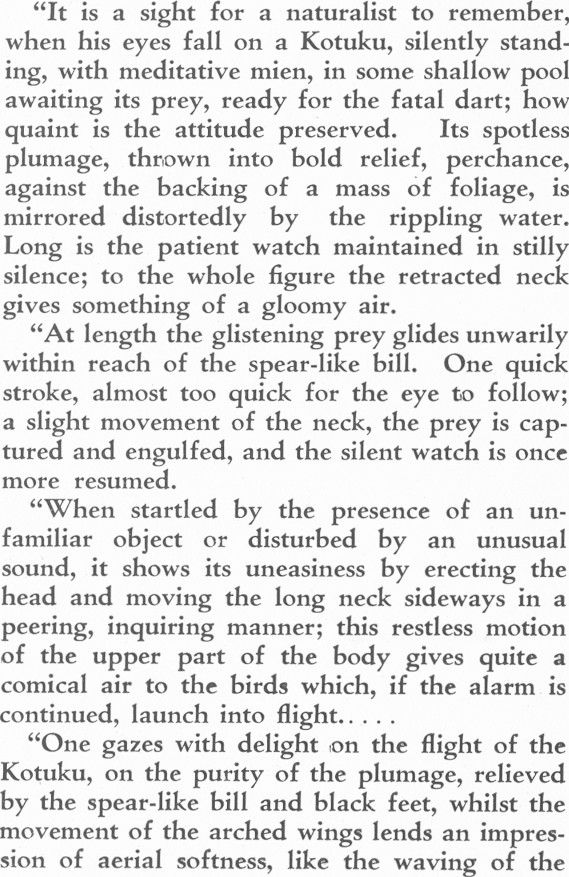 "It is a sight for a naturalist to remember, when his eyes fall on a Kotuku, silently standing, with meditative mien, in some shallow pool awaiting its prey, ready for the fatal dart; how quaint is the attitude preserved. Its spotless plumage, thrown into bold relief, perchance, against the backing of a mass of foliage, is mirrored distortedly by the rippling water. Long is the patient watch maintained in stilly silence; to the whole figure the retracted neck gives something of a gloomy air.

"At length the glistening prey glides unwarily within reach of the spear-like bill. One quick stroke, almost too quick for the eye to follow; a slight movement of the neck, the prey is captured and engulfed, and the silent watch is once more resumed.

"When startled by the presence of an unfamiliar object or disturbed by an unusual sound, it shows its uneasiness by erecting the head and moving the long neck sideways in a peering, inquiring manner; this restless motion of the upper part of the body gives quite a comical air to the birds which, if the alarm is continued, launch into flight. . . . .

"One gazes with delight on the flight of the Kotuku, on the purity of the plumage, relieved by the spear-like bill and black feet, whilst the movement of the arched wings lends an impression of aerial softness, like the waving of the